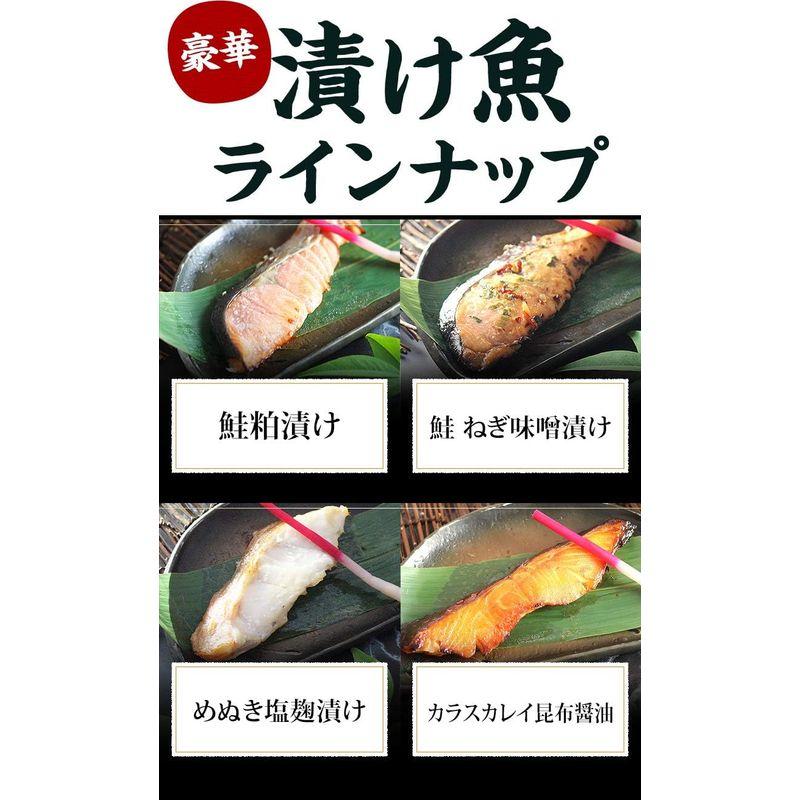 豪華 漬け魚 ラインナップ

鮭粕漬け

鮭 ねぎ味噌漬け

めぬき塩麹漬け

カラスカレイ昆布醤油